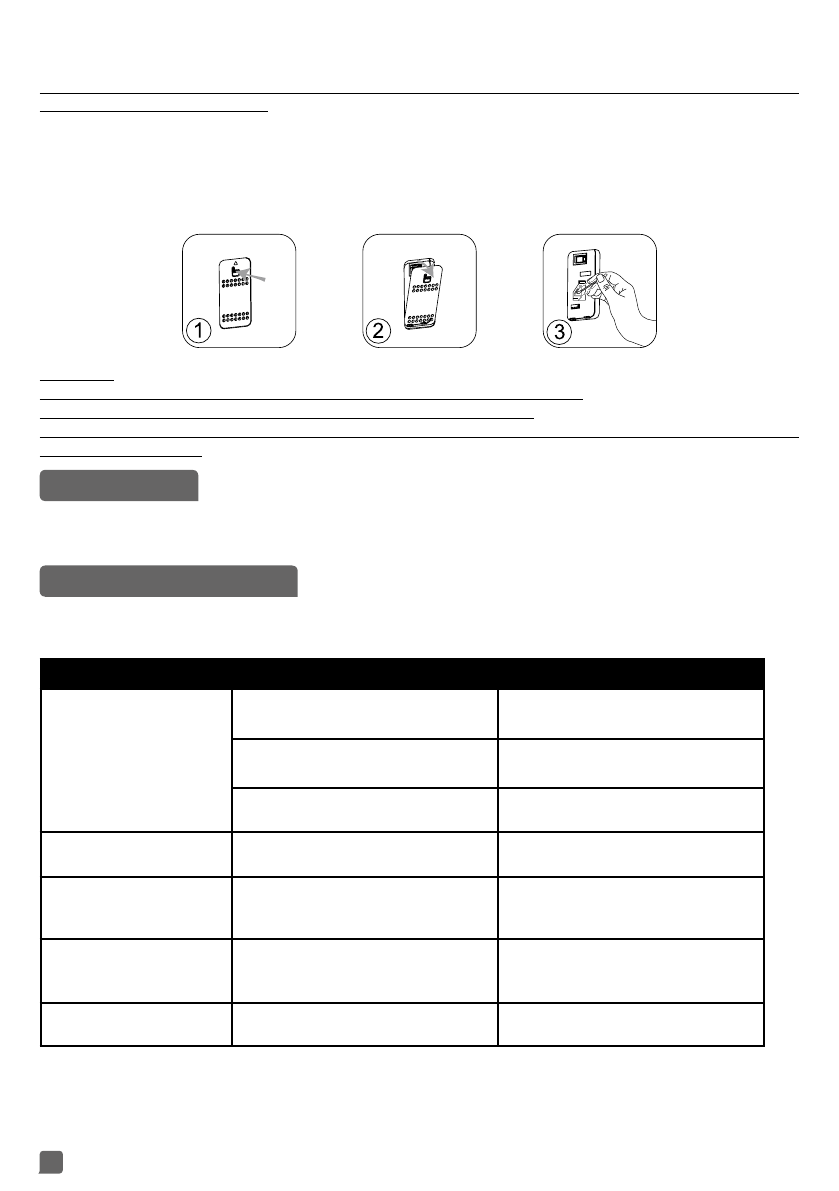 1

2

3